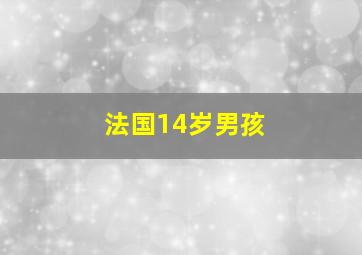 法国14岁男孩